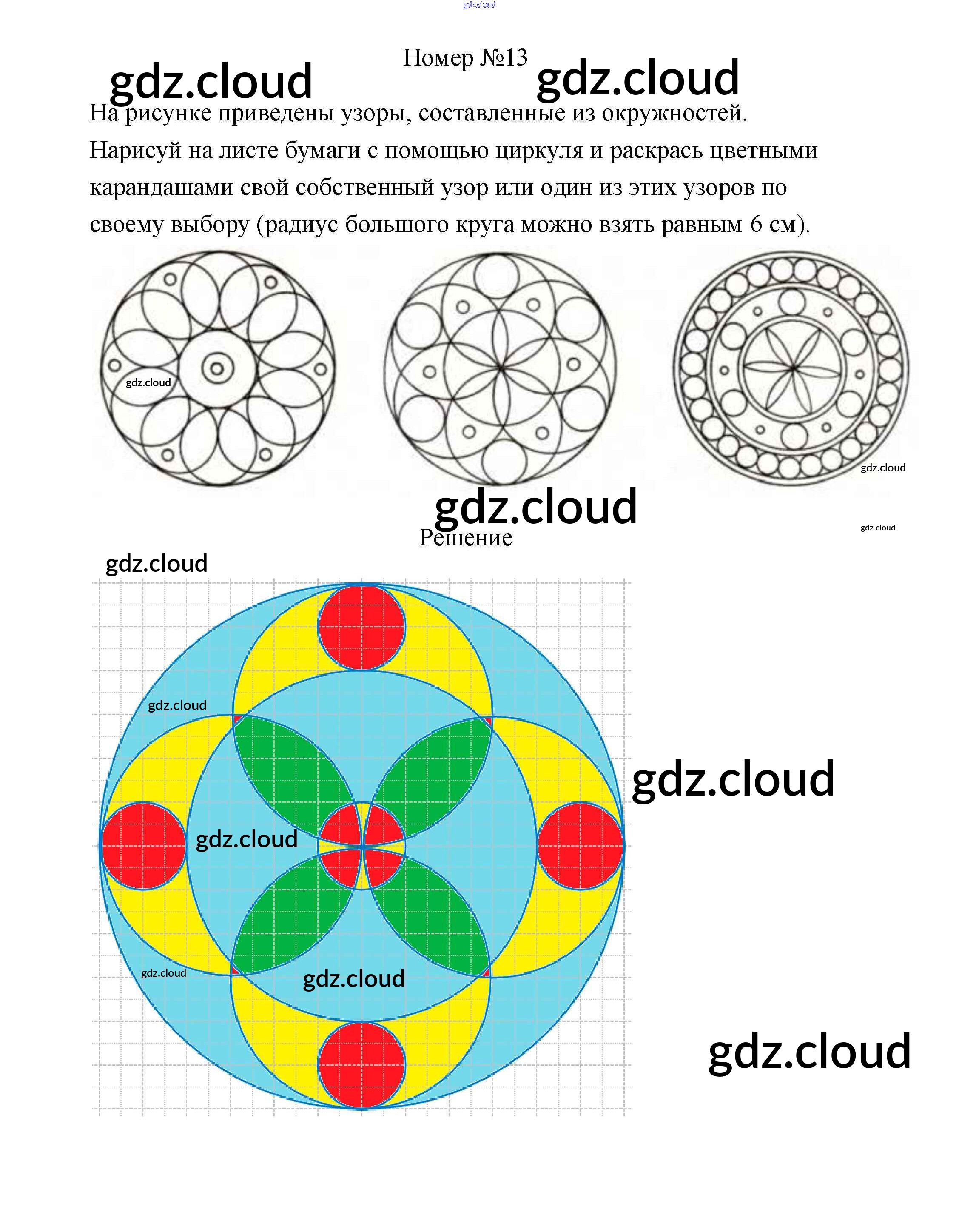 Номер №13

На рисунке приведены узоры, составленные из окружностей. Нарисуй на листе бумаги с помощью циркуля и раскрась цветными карандашами свой собственный узор или один из этих узоров по своему выбору (радиус большого круга можно взять равным 6 см).

Решение

gdz.cloud